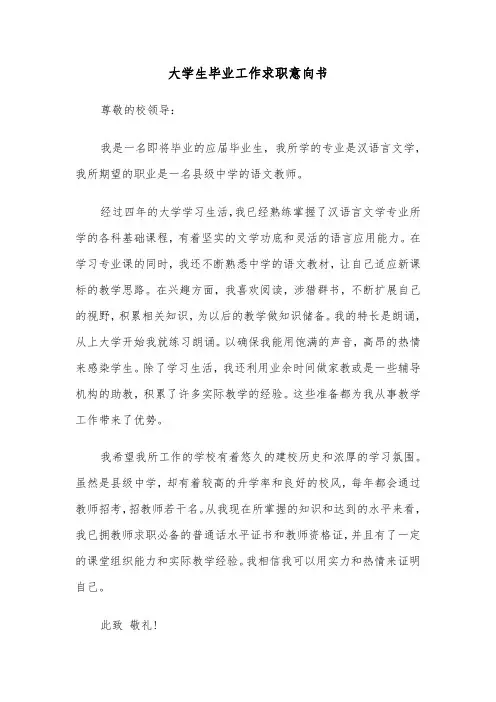 大学生毕业工作求职意向书

尊敬的校领导：

我是一名即将毕业的应届毕业生，我所学的专业是汉语言文学，我所期望的职业是一名县级中学的语文教师。

经过四年的大学学习生活，我已经熟练掌握了汉语言文学专业所学的各科基础课程，有着坚实的文学功底和灵活的语言应用能力。在学习专业课的同时，我还不断熟悉中学的语文教材，让自己适应新课标的教学思路。在兴趣方面，我喜欢阅读，涉猎群书，不断扩展自己的视野，积累相关知识，为以后的教学做知识储备。我的特长是朗诵，从上大学开始我就练习朗诵。以确保我能用饱满的声音，高昂的热情来感染学生。除了学习生活，我还利用业余时间做家教或是一些辅导机构的助教，积累了许多实际教学的经验。这些准备都为我从事教学工作带来了优势。

我希望我所工作的学校有着悠久的建校历史和浓厚的学习氛围。虽然是县级中学，却有着较高的升学率和良好的校风，每年都会通过教师招考，招教师若干名。从我现在所掌握的知识和达到的水平来看，我已拥教师求职必备的普通话水平证书和教师资格证，并且有了一定的课堂组织能力和实际教学经验。我相信我可以用实力和热情来证明自己。

此致 敬礼！